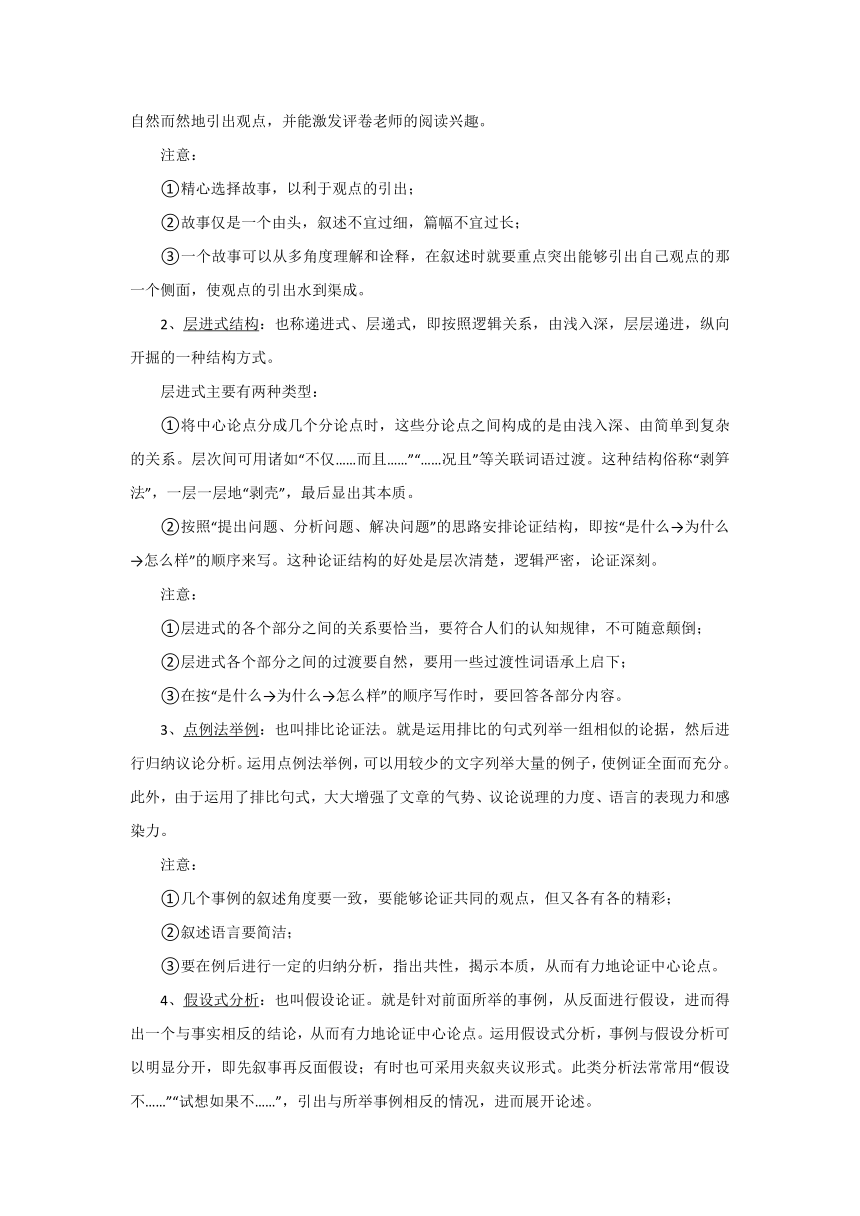 自然而然地引出观点，并能激发评卷老师的阅读兴趣。

注意：

①精心选择故事，以利于观点的引出；

②故事仅是一个由头，叙述不宜过细，篇幅不宜过长；

③一个故事可以从多角度理解和诠释，在叙述时就要重点突出能够引出自己观点的那一个侧面，使观点的引出水到渠成。

2、层进式结构：也称递进式、层递式，即按照逻辑关系，由浅入深，层层递进，纵向开掘的一种结构方式。

层进式主要有两种类型：

①将中心论点分成几个分论点时，这些分论点之间构成的是由浅入深、由简单到复杂的关系。层次间可用诸如“不仅……而且……”“……况且”等关联词语过渡。这种结构俗称“剥笋法”，一层一层地“剥壳”，最后显出其本质。

②按照“提出问题、分析问题、解决问题”的思路安排论证结构，即按“是什么→为什么→怎么样”的顺序来写。这种论证结构的好处是层次清楚，逻辑严密，论证深刻。

注意：

①层进式的各个部分之间的关系要恰当，要符合人们的认知规律，不可随意颠倒；

②层进式各个部分之间的过渡要自然，要用一些过渡性词语承上启下；

③在按“是什么→为什么→怎么样”的顺序写作时，要回答各部分内容。

3、点例法举例：也叫排比论证法。就是运用排比的句式列举一组相似的论据，然后进行归纳议论分析。运用点例法举例，可以用较少的文字列举大量的例子，使例证全面而充分。此外，由于运用了排比句式，大大增强了文章的气势、议论说理的力度、语言的表现力和感染力。

注意：

①几个事例的叙述角度要一致，要能够论证共同的观点，但又各有各的精彩；

②叙述语言要简洁；

③要在例后进行一定的归纳分析，指出共性，揭示本质，从而有力地论证中心论点。

4、假设式分析：也叫假设论证。就是针对前面所举的事例，从反面进行假设，进而得出一个与事实相反的结论，从而有力地论证中心论点。运用假设式分析，事例与假设分析可以明显分开，即先叙事再反面假设；有时也可采用夹叙夹议形式。此类分析法常常用“假设不……”“试想如果不……”，引出与所举事例相反的情况，进而展开论述。